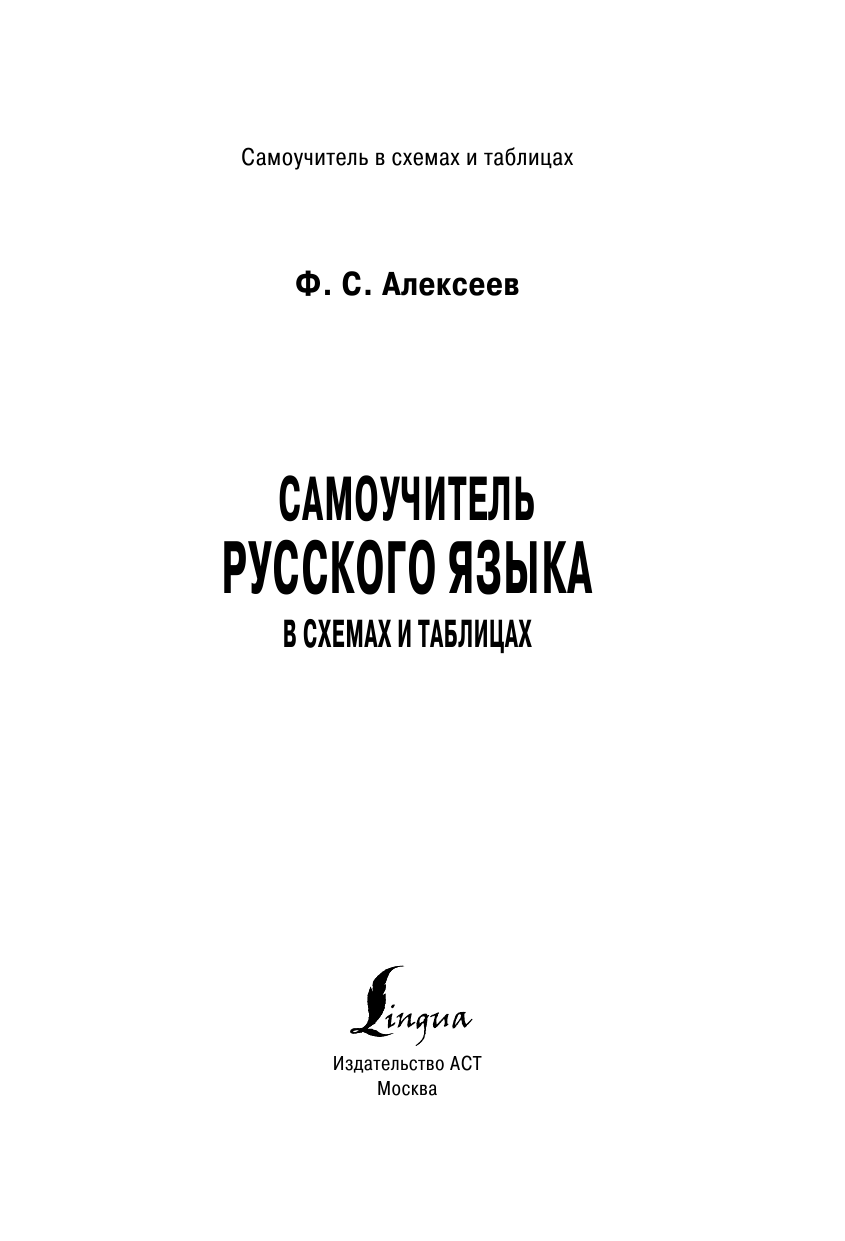 Самоучитель в схемах и таблицах

Ф. С. Алексеев

САМОУЧИТЕЛЬ
РУССКОГО ЯЗЫКА
В СХЕМАХ И ТАБЛИЦАХ

Lingua

Издательство АСТ
Москва